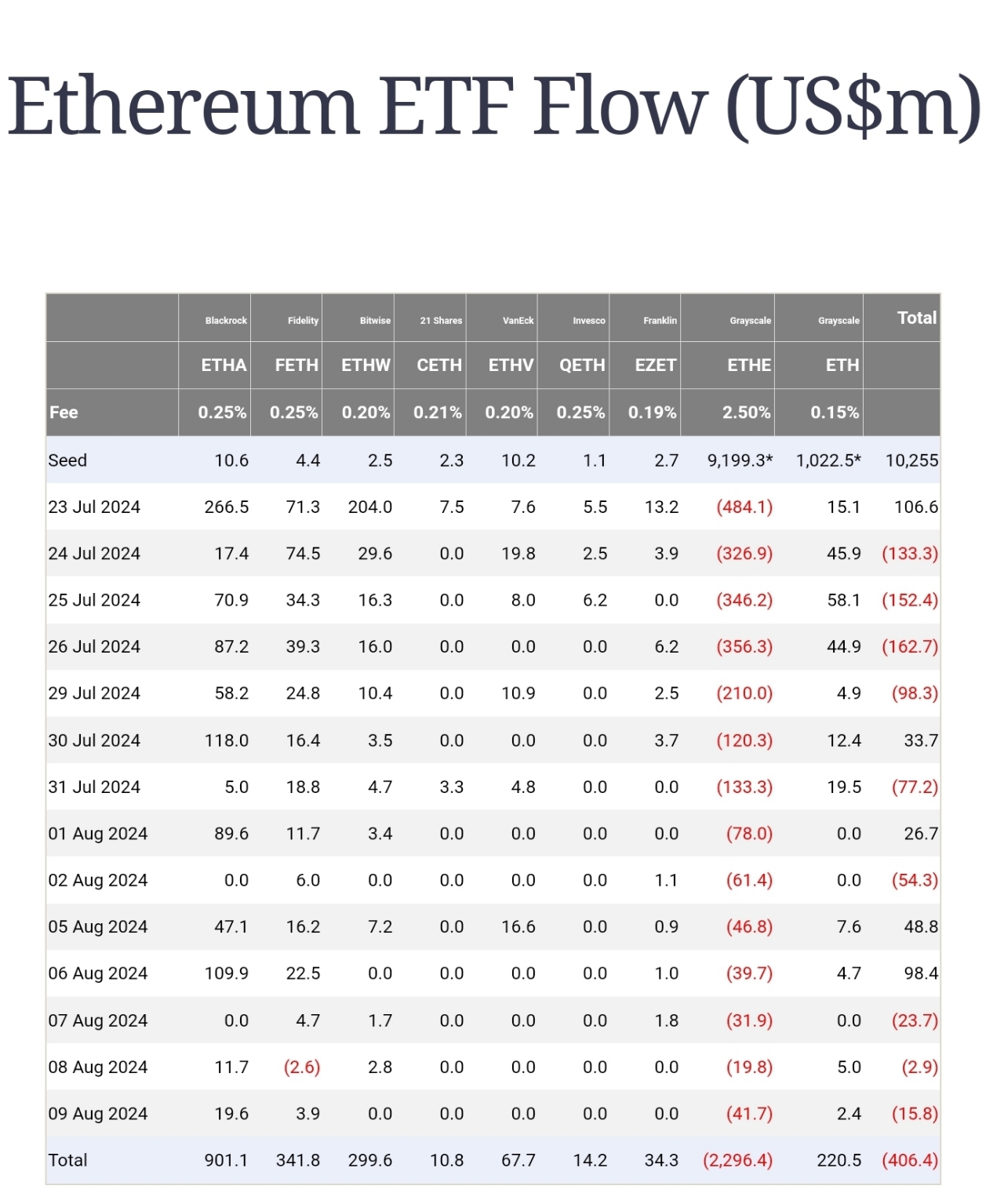 Ethereum ETF Flow (US$m)

| | Blackrock | Fidelity | Bitwise | 21 Shares | VanEck | Invesco | Franklin | Grayscale | Grayscale | Total |
|---|---|---|---|---|---|---|---|---|---|---|
| | ETHA | FETH | ETHW | CETH | ETHV | QETH | EZET | ETHE | ETH | |
| Fee | 0.25% | 0.25% | 0.20% | 0.21% | 0.20% | 0.25% | 0.19% | 2.50% | 0.15% | |
| Seed | 10.6 | 4.4 | 2.5 | 2.3 | 10.2 | 1.1 | 2.7 | 9,199.3* | 1,022.5* | 10,255 |
| 23 Jul 2024 | 266.5 | 71.3 | 204.0 | 7.5 | 7.6 | 5.5 | 13.2 | (484.1) | 15.1 | 106.6 |
| 24 Jul 2024 | 17.4 | 74.5 | 29.6 | 0.0 | 19.8 | 2.5 | 3.9 | (326.9) | 45.9 | (133.3) |
| 25 Jul 2024 | 70.9 | 34.3 | 16.3 | 0.0 | 8.0 | 6.2 | 0.0 | (346.2) | 58.1 | (152.4) |
| 26 Jul 2024 | 87.2 | 39.3 | 16.0 | 0.0 | 0.0 | 0.0 | 6.2 | (356.3) | 44.9 | (162.7) |
| 29 Jul 2024 | 58.2 | 24.8 | 10.4 | 0.0 | 10.9 | 0.0 | 2.5 | (210.0) | 4.9 | (98.3) |
| 30 Jul 2024 | 118.0 | 16.4 | 3.5 | 0.0 | 0.0 | 0.0 | 3.7 | (120.3) | 12.4 | 33.7 |
| 31 Jul 2024 | 5.0 | 18.8 | 4.7 | 3.3 | 4.8 | 0.0 | 0.0 | (133.3) | 19.5 | (77.2) |
| 01 Aug 2024 | 89.6 | 11.7 | 3.4 | 0.0 | 0.0 | 0.0 | 0.0 | (78.0) | 0.0 | 26.7 |
| 02 Aug 2024 | 0.0 | 6.0 | 0.0 | 0.0 | 0.0 | 0.0 | 1.1 | (61.4) | 0.0 | (54.3) |
| 05 Aug 2024 | 47.1 | 16.2 | 7.2 | 0.0 | 16.6 | 0.0 | 0.9 | (46.8) | 7.6 | 48.8 |
| 06 Aug 2024 | 109.9 | 22.5 | 0.0 | 0.0 | 0.0 | 0.0 | 1.0 | (39.7) | 4.7 | 98.4 |
| 07 Aug 2024 | 0.0 | 4.7 | 1.7 | 0.0 | 0.0 | 0.0 | 1.8 | (31.9) | 0.0 | (23.7) |
| 08 Aug 2024 | 11.7 | (2.6) | 2.8 | 0.0 | 0.0 | 0.0 | 0.0 | (19.8) | 5.0 | (2.9) |
| 09 Aug 2024 | 19.6 | 3.9 | 0.0 | 0.0 | 0.0 | 0.0 | 0.0 | (41.7) | 2.4 | (15.8) |
| Total | 901.1 | 341.8 | 299.6 | 10.8 | 67.7 | 14.2 | 34.3 | (2,296.4) | 220.5 | (406.4) |